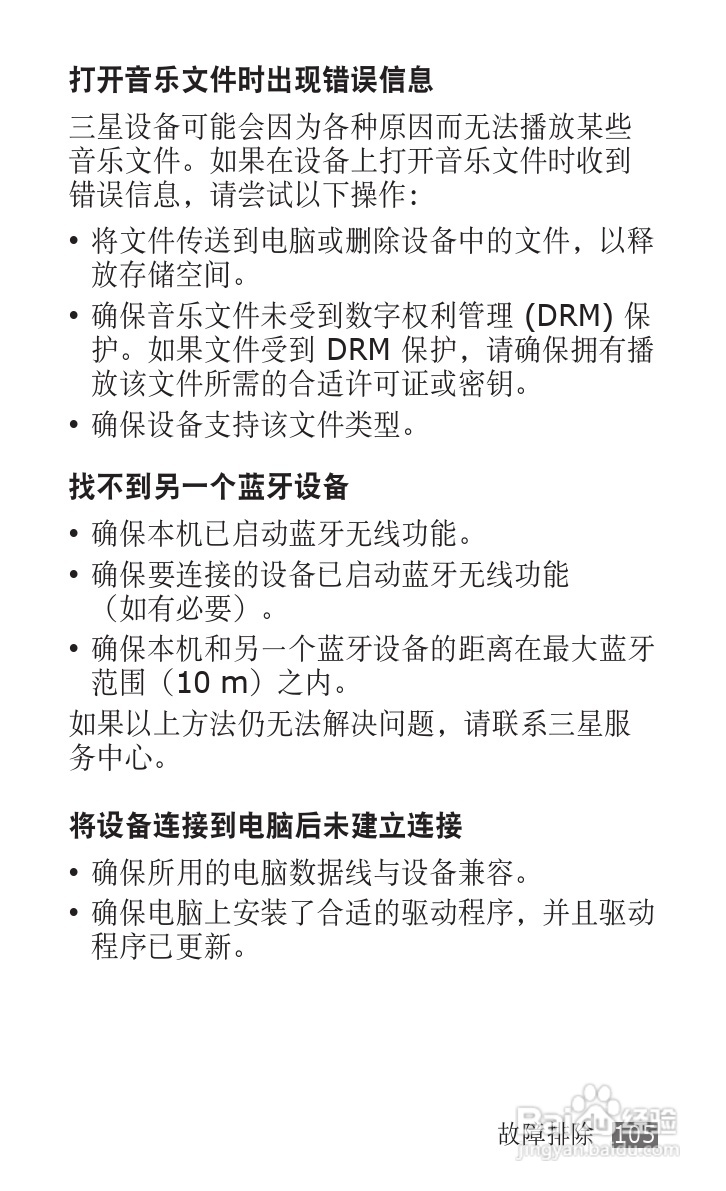 打开音乐文件时出现错误信息

三星设备可能会因为各种原因而无法播放某些音乐文件。如果在设备上打开音乐文件时收到错误信息，请尝试以下操作：

• 将文件传送到电脑或删除设备中的文件，以释放存储空间。
• 确保音乐文件未受到数字权利管理 (DRM) 保护。如果文件受到 DRM 保护，请确保拥有播放该文件所需的合适许可证或密钥。
• 确保设备支持该文件类型。

找不到另一个蓝牙设备

• 确保本机已启动蓝牙无线功能。
• 确保要连接的设备已启动蓝牙无线功能（如有必要）。
• 确保本机和另一个蓝牙设备的距离在最大蓝牙范围（10 m）之内。

如果以上方法仍无法解决问题，请联系三星服务中心。

将设备连接到电脑后未建立连接

• 确保所用的电脑数据线与设备兼容。
• 确保电脑上安装了合适的驱动程序，并且驱动程序已更新。

故障排除 105

Baidu 经验
jingyan.baidu.com